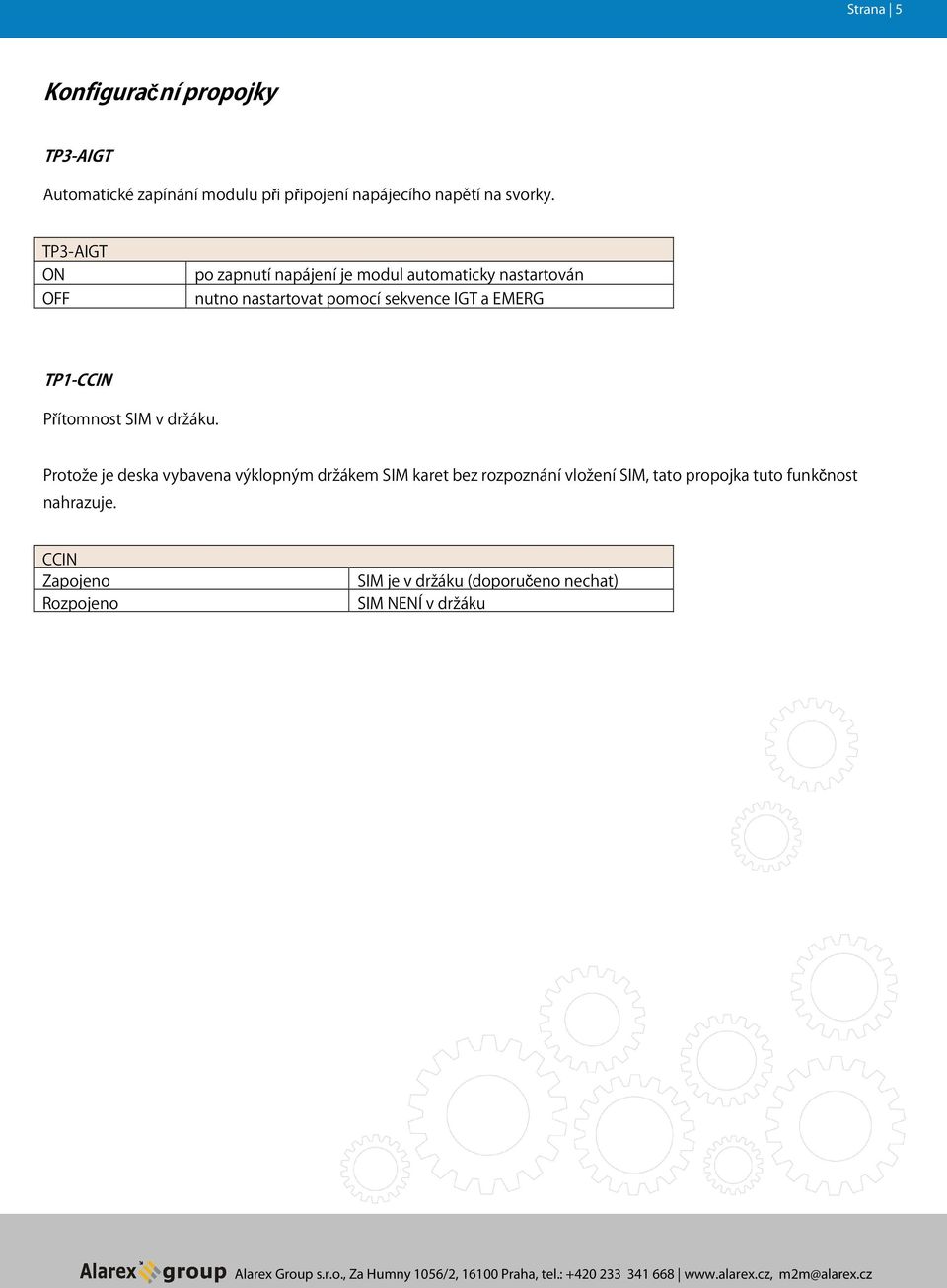 Strana | 5

Konfigurační propojky

TP3-AIGT

Automatické zapínání modulu při připojení napájecího napětí na svorky.

| TP3-AIGT | |
|---|---|
| ON | po zapnutí napájení je modul automaticky nastartován |
| OFF | nutno nastartovat pomocí sekvence IGT a EMERG |

TP1-CCIN

Přítomnost SIM v držáku.

Protože je deska vybavena výklopným držákem SIM karet bez rozpoznání vložení SIM, tato propojka tuto funkčnost nahrazuje.

| CCIN | |
|---|---|
| Zapojeno | SIM je v držáku (doporučeno nechat) |
| Rozpojeno | SIM NENÍ v držáku |

Alarex group Alarex Group s.r.o., Za Humny 1056/2, 16100 Praha, tel.: +420 233 341 668 | www.alarex.cz, m2m@alarex.cz